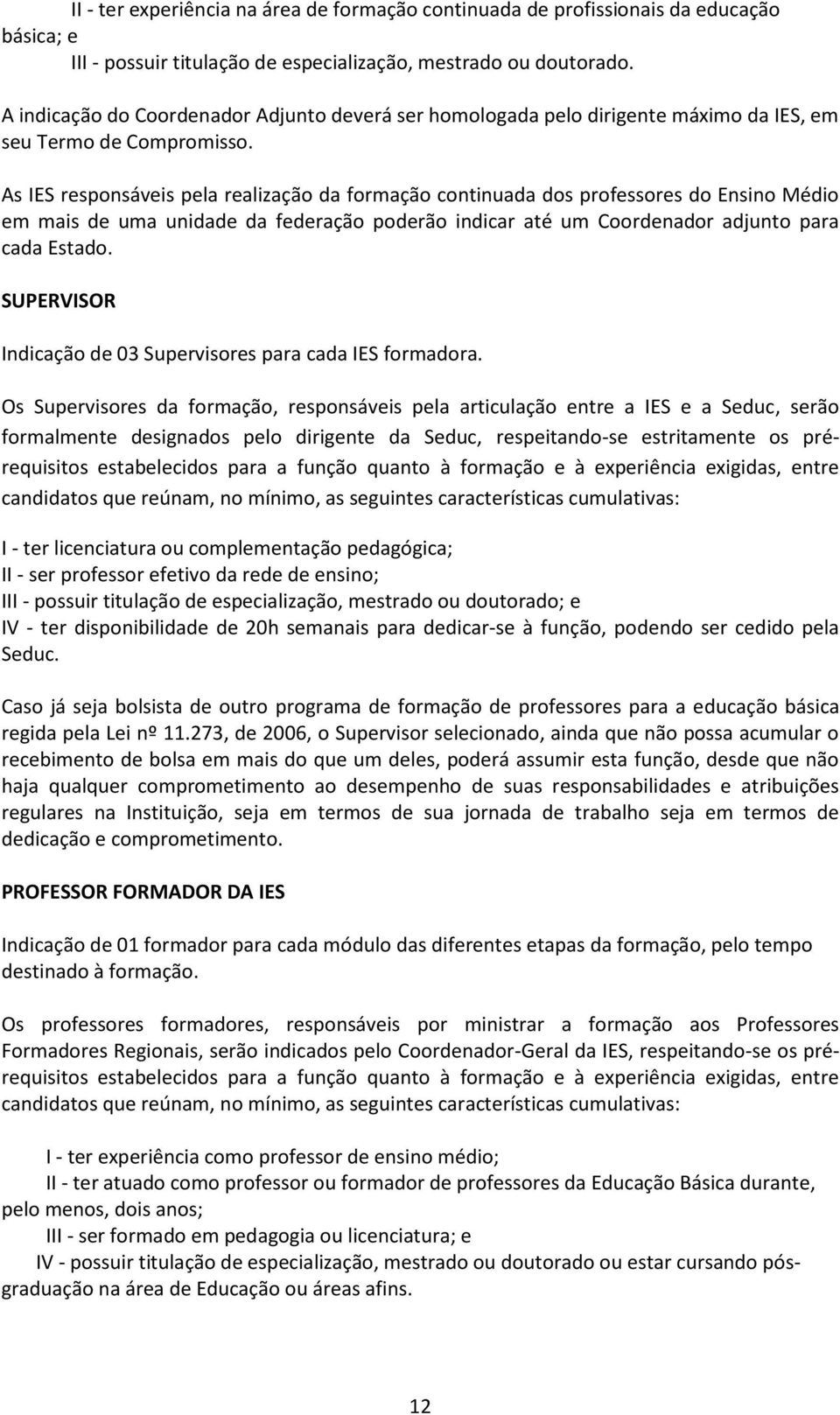 II - ter experiência na área de formação continuada de profissionais da educação básica; e

III - possuir titulação de especialização, mestrado ou doutorado.

A indicação do Coordenador Adjunto deverá ser homologada pelo dirigente máximo da IES, em seu Termo de Compromisso.

As IES responsáveis pela realização da formação continuada dos professores do Ensino Médio em mais de uma unidade da federação poderão indicar até um Coordenador adjunto para cada Estado.

SUPERVISOR

Indicação de 03 Supervisores para cada IES formadora.

Os Supervisores da formação, responsáveis pela articulação entre a IES e a Seduc, serão formalmente designados pelo dirigente da Seduc, respeitando-se estritamente os pré-requisitos estabelecidos para a função quanto à formação e à experiência exigidas, entre candidatos que reúnam, no mínimo, as seguintes características cumulativas:

I - ter licenciatura ou complementação pedagógica;
II - ser professor efetivo da rede de ensino;
III - possuir titulação de especialização, mestrado ou doutorado; e
IV - ter disponibilidade de 20h semanais para dedicar-se à função, podendo ser cedido pela Seduc.

Caso já seja bolsista de outro programa de formação de professores para a educação básica regida pela Lei nº 11.273, de 2006, o Supervisor selecionado, ainda que não possa acumular o recebimento de bolsa em mais do que um deles, poderá assumir esta função, desde que não haja qualquer comprometimento ao desempenho de suas responsabilidades e atribuições regulares na Instituição, seja em termos de sua jornada de trabalho seja em termos de dedicação e comprometimento.

PROFESSOR FORMADOR DA IES

Indicação de 01 formador para cada módulo das diferentes etapas da formação, pelo tempo destinado à formação.

Os professores formadores, responsáveis por ministrar a formação aos Professores Formadores Regionais, serão indicados pelo Coordenador-Geral da IES, respeitando-se os pré-requisitos estabelecidos para a função quanto à formação e à experiência exigidas, entre candidatos que reúnam, no mínimo, as seguintes características cumulativas:

I - ter experiência como professor de ensino médio;
II - ter atuado como professor ou formador de professores da Educação Básica durante, pelo menos, dois anos;
III - ser formado em pedagogia ou licenciatura; e
IV - possuir titulação de especialização, mestrado ou doutorado ou estar cursando pós-graduação na área de Educação ou áreas afins.

12